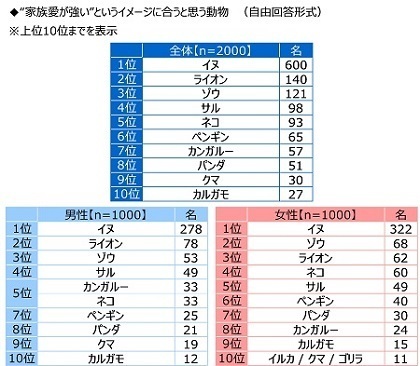 ◆“家族愛が強い”というイメージに合うと思う動物　（自由回答形式）
※上位10位までを表示

| | 全体【n=2000】 | 名 |
|---|---|---|
| 1位 | イヌ | 600 |
| 2位 | ライオン | 140 |
| 3位 | ゾウ | 121 |
| 4位 | サル | 98 |
| 5位 | ネコ | 93 |
| 6位 | ペンギン | 65 |
| 7位 | カンガルー | 57 |
| 8位 | パンダ | 51 |
| 9位 | クマ | 30 |
| 10位 | カルガモ | 27 |

| | 男性【n=1000】 | 名 |
|---|---|---|
| 1位 | イヌ | 278 |
| 2位 | ライオン | 78 |
| 3位 | ゾウ | 53 |
| 4位 | サル | 49 |
| 5位 | カンガルー | 33 |
| | ネコ | 33 |
| 7位 | ペンギン | 25 |
| 8位 | パンダ | 21 |
| 9位 | クマ | 19 |
| 10位 | カルガモ | 12 |

| | 女性【n=1000】 | 名 |
|---|---|---|
| 1位 | イヌ | 322 |
| 2位 | ゾウ | 68 |
| 3位 | ライオン | 62 |
| 4位 | ネコ | 60 |
| 5位 | サル | 49 |
| 6位 | ペンギン | 40 |
| 7位 | パンダ | 30 |
| 8位 | カンガルー | 24 |
| 9位 | カルガモ | 15 |
| 10位 | イルカ / クマ / ゴリラ | 11 |